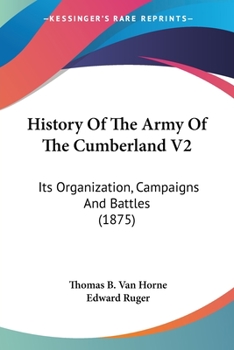 KESSINGER'S RARE REPRINTS

History Of The Army Of The Cumberland V2

Its Organization, Campaigns And Battles (1875)

Thomas B. Van Horne
Edward Ruger